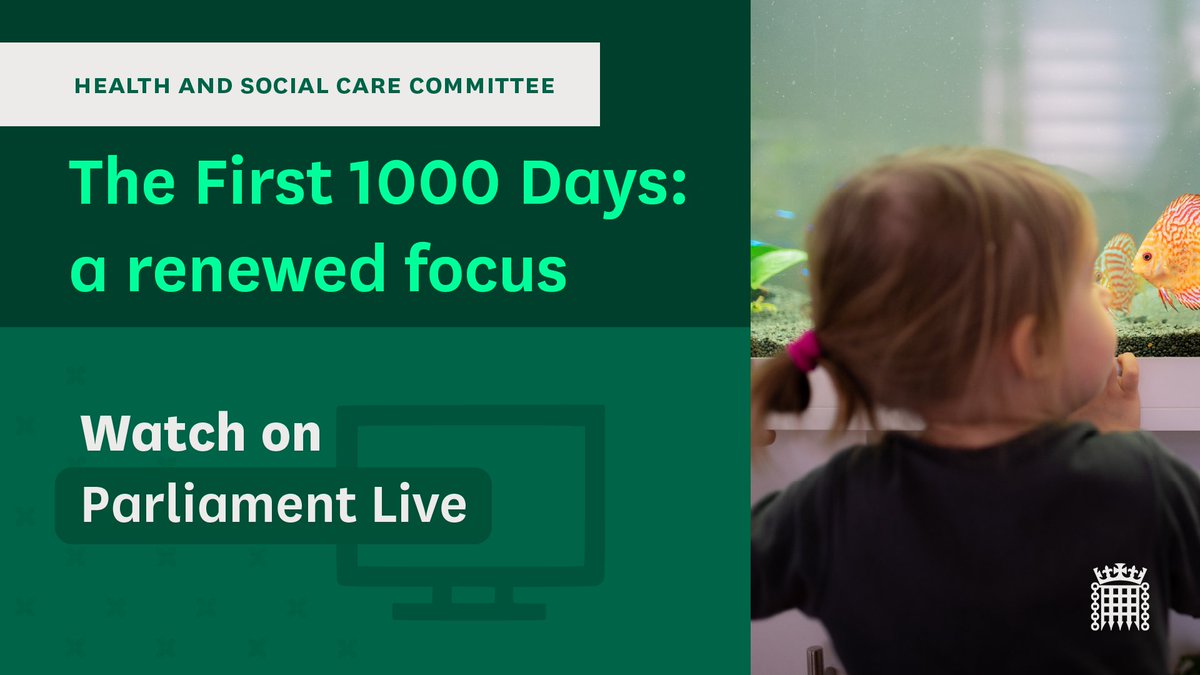 HEALTH AND SOCIAL CARE COMMITTEE

The First 1000 Days: a renewed focus

Watch on Parliament Live